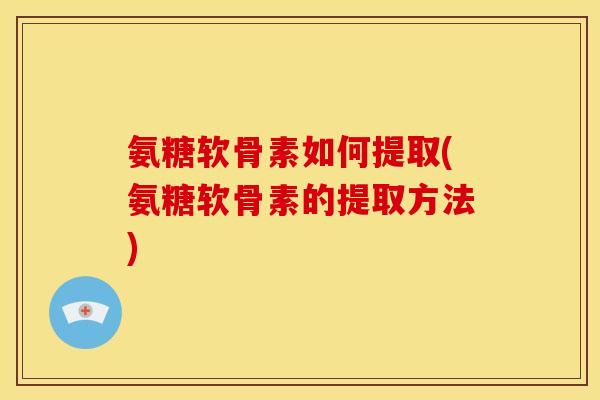 氨糖软骨素如何提取(氨糖软骨素的提取方法)